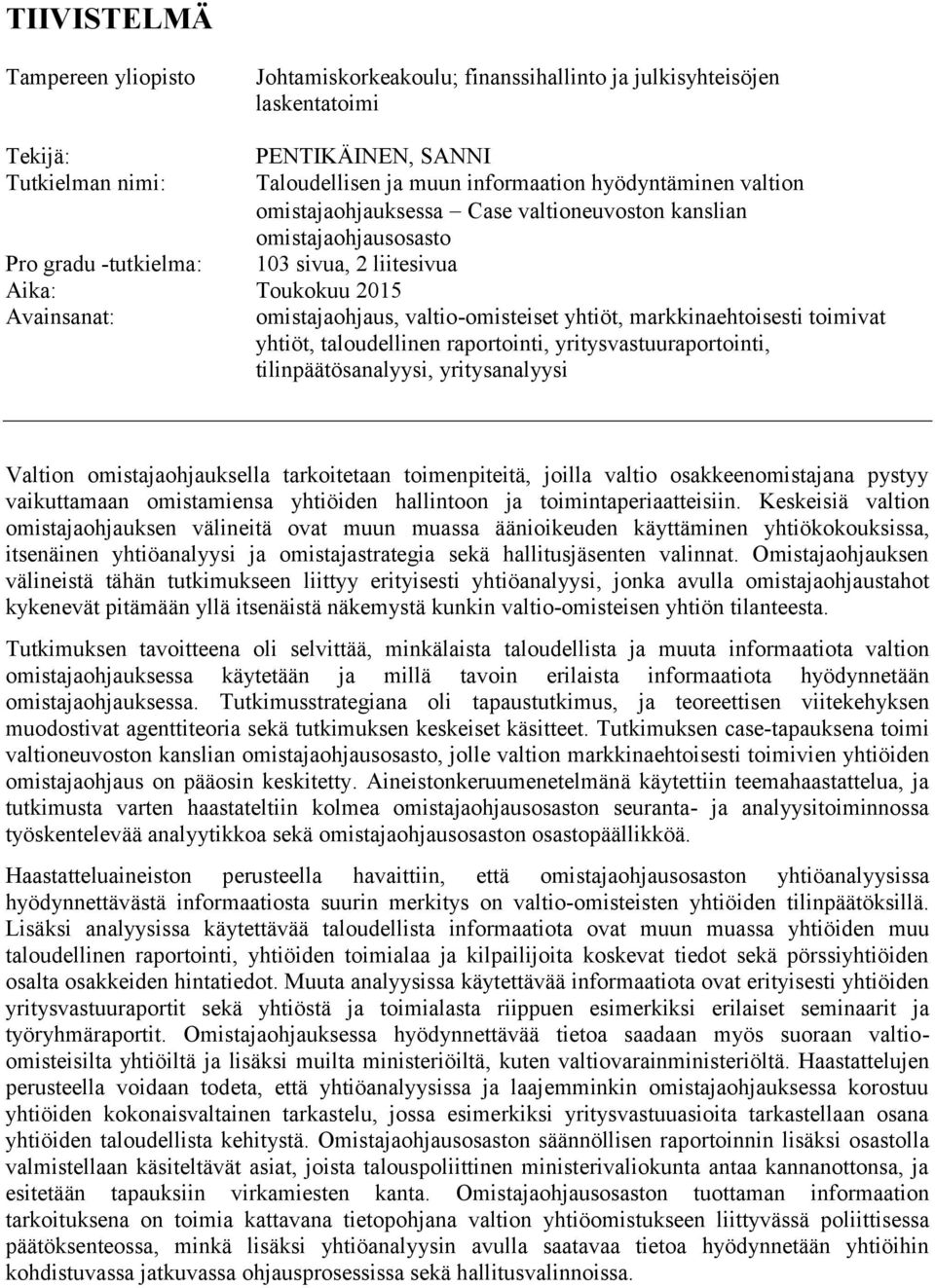 TIIVISTELMÄ

Tampereen yliopisto Johtamiskorkeakoulu; finanssihallinto ja julkisyhteisöjen laskentatoimi

Tekijä: PENTIKÄINEN, SANNI
Tutkielman nimi: Taloudellisen ja muun informaation hyödyntäminen valtion omistajaohjauksessa – Case valtioneuvoston kanslian omistajaohjausosasto
Pro gradu -tutkielma: 103 sivua, 2 liitesivua
Aika: Toukokuu 2015
Avainsanat: omistajaohjaus, valtio-omisteiset yhtiöt, markkinaehtoisesti toimivat yhtiöt, taloudellinen raportointi, yritysvastuuraportointi, tilinpäätösanalyysi, yritysanalyysi

Valtion omistajaohjauksella tarkoitetaan toimenpiteitä, joilla valtio osakkeenomistajana pystyy vaikuttamaan omistamiensa yhtiöiden hallintoon ja toimintaperiaatteisiin. Keskeisiä valtion omistajaohjauksen välineitä ovat muun muassa äänioikeuden käyttäminen yhtiökokouksissa, itsenäinen yhtiöanalyysi ja omistajastrategia sekä hallitusjäsenten valinnat. Omistajaohjauksen välineistä tähän tutkimukseen liittyy erityisesti yhtiöanalyysi, jonka avulla omistajaohjaustahot kykenevät pitämään yllä itsenäistä näkemystä kunkin valtio-omisteisen yhtiön tilanteesta.

Tutkimuksen tavoitteena oli selvittää, minkälaista taloudellista ja muuta informaatiota valtion omistajaohjauksessa käytetään ja millä tavoin erilaista informaatiota hyödynnetään omistajaohjauksessa. Tutkimusstrategiana oli tapaustutkimus, ja teoreettisen viitekehyksen muodostivat agenttiteoria sekä tutkimuksen keskeiset käsitteet. Tutkimuksen case-tapauksena toimi valtioneuvoston kanslian omistajaohjausosasto, jolle valtion markkinaehtoisesti toimivien yhtiöiden omistajaohjaus on pääosin keskitetty. Aineistonkeruumenetelmänä käytettiin teemahaastattelua, ja tutkimusta varten haastateltiin kolmea omistajaohjausosaston seuranta- ja analyysitoiminnossa työskentelevää analyytikkoa sekä omistajaohjausosaston osastopäällikköä.

Haastatteluaineiston perusteella havaittiin, että omistajaohjausosaston yhtiöanalyysissa hyödynnettävästä informaatiosta suurin merkitys on valtio-omisteisten yhtiöiden tilinpäätöksillä. Lisäksi analyysissa käytettävää taloudellista informaatiota ovat muun muassa yhtiöiden muu taloudellinen raportointi, yhtiöiden toimialaa ja kilpailijoita koskevat tiedot sekä pörssiyhtiöiden osalta osakkeiden hintatiedot. Muuta analyysissa käytettävää informaatiota ovat erityisesti yhtiöiden yritysvastuuraportit sekä yhtiöstä ja toimialasta riippuen esimerkiksi erilaiset seminaarit ja työryhmäraportit. Omistajaohjauksessa hyödynnettävää tietoa saadaan myös suoraan valtio-omisteisilta yhtiöiltä ja lisäksi muilta ministeriöiltä, kuten valtiovarainministeriöltä. Haastattelujen perusteella voidaan todeta, että yhtiöanalyysissa ja laajemminkin omistajaohjauksessa korostuu yhtiöiden kokonaisvaltainen tarkastelu, jossa esimerkiksi yritysvastuuasioita tarkastellaan osana yhtiöiden taloudellista kehitystä. Omistajaohjausosaston säännöllisen raportoinnin lisäksi osastolla valmistellaan käsiteltävät asiat, joista talouspoliittinen ministerivaliokunta antaa kannanottonsa, ja esitetään tapauksiin virkamiesten kanta. Omistajaohjausosaston tuottaman informaation tarkoituksena on toimia kattavana tietopohjana valtion yhtiöomistukseen liittyvässä poliittisessa päätöksenteossa, minkä lisäksi yhtiöanalyysin avulla saatavaa tietoa hyödynnetään yhtiöihin kohdistuvassa jatkuvassa ohjausprosessissa sekä hallitusvalinnoissa.